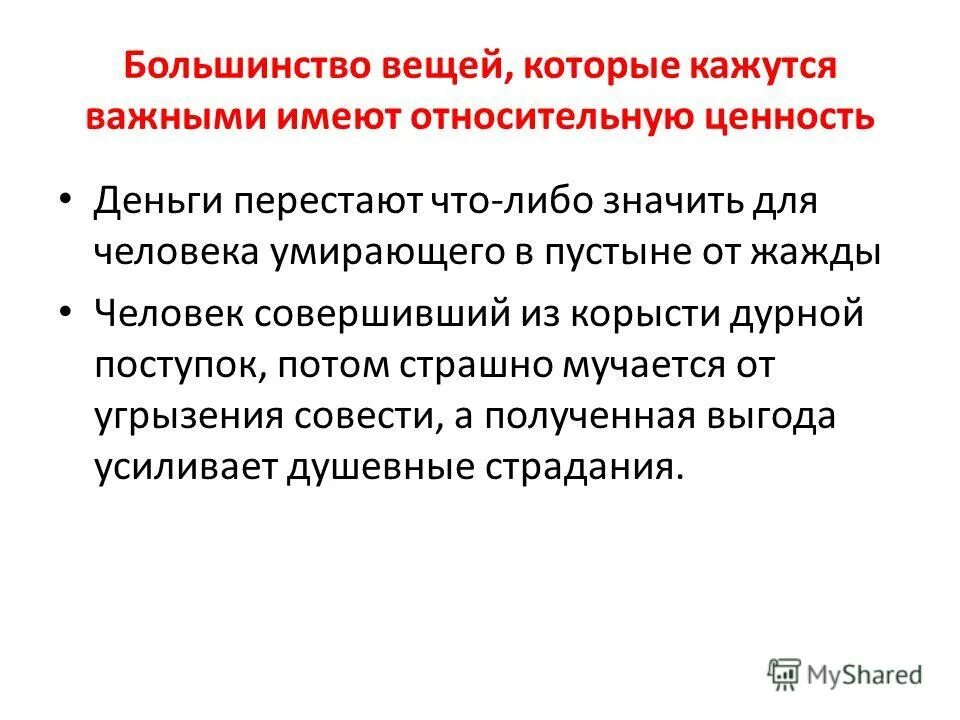 Большинство вещей, которые кажутся важными имеют относительную ценность

• Деньги перестают что-либо значить для человека умирающего в пустыне от жажды

• Человек совершивший из корысти дурной поступок, потом страшно мучается от угрызения совести, а полученная выгода усиливает душевные страдания.

MyShared